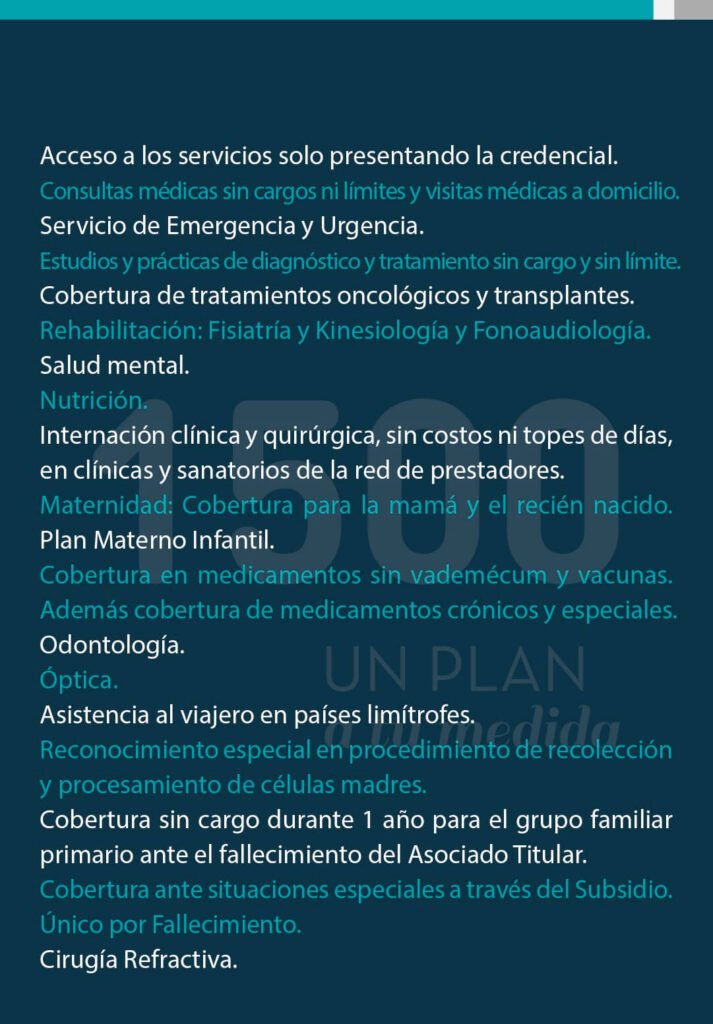 Acceso a los servicios solo presentando la credencial.
Consultas médicas sin cargos ni límites y visitas médicas a domicilio.
Servicio de Emergencia y Urgencia.
Estudios y prácticas de diagnóstico y tratamiento sin cargo y sin límite.
Cobertura de tratamientos oncológicos y transplantes.
Rehabilitación: Fisiatría y Kinesiología y Fonoaudiología.
Salud mental.
Nutrición.
Internación clínica y quirúrgica, sin costos ni topes de días, en clínicas y sanatorios de la red de prestadores.
Maternidad: Cobertura para la mamá y el recién nacido.
Plan Materno Infantil.
Cobertura en medicamentos sin vademécum y vacunas.
Además cobertura de medicamentos crónicos y especiales.
Odontología.
Óptica.
Asistencia al viajero en países limítrofes.
Reconocimiento especial en procedimiento de recolección y procesamiento de células madres.
Cobertura sin cargo durante 1 año para el grupo familiar primario ante el fallecimiento del Asociado Titular.
Cobertura ante situaciones especiales a través del Subsidio. Único por Fallecimiento.
Cirugía Refractiva.

1500
UN PLAN
a tu medida